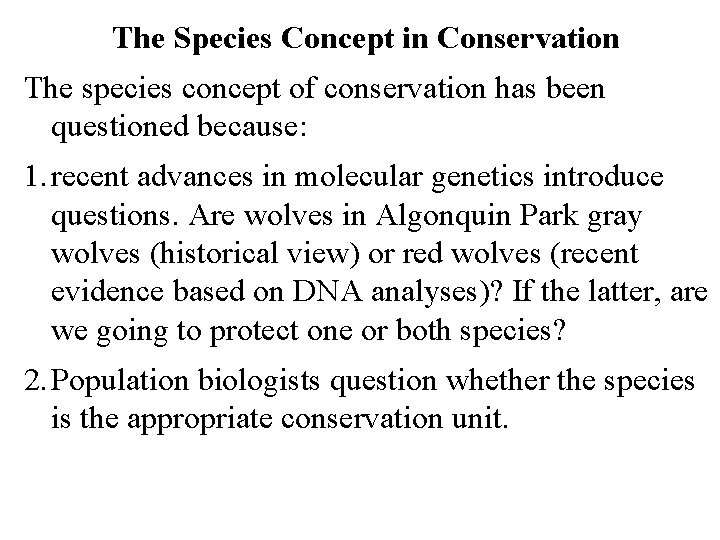 The Species Concept in Conservation

The species concept of conservation has been questioned because:

1. recent advances in molecular genetics introduce questions. Are wolves in Algonquin Park gray wolves (historical view) or red wolves (recent evidence based on DNA analyses)? If the latter, are we going to protect one or both species?

2. Population biologists question whether the species is the appropriate conservation unit.